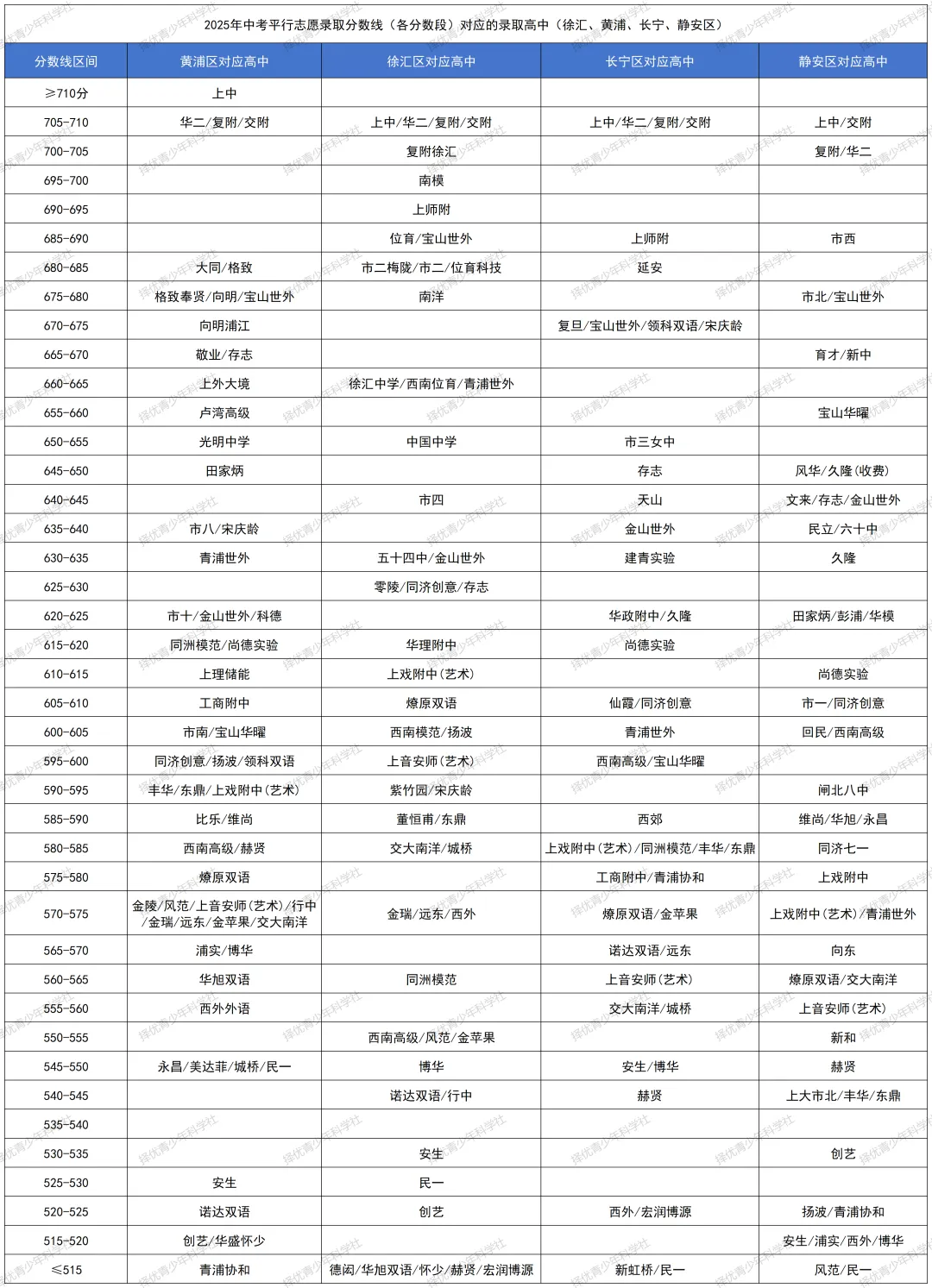 2025年中考平行志愿录取分数线（各分数段）对应的录取高中（徐汇、黄浦、长宁、静安区）

| 分数线区间 | 黄浦区对应高中 | 徐汇区对应高中 | 长宁区对应高中 | 静安区对应高中 |
|---|---|---|---|---|
| ≥710分 | 上中 | | | |
| 705-710 | 华二/复附/交附 | 上中/华二/复附/交附 | 上中/华二/复附/交附 | 上中/交附 |
| 700-705 | | 复附徐汇 | | 复附/华二 |
| 695-700 | | 南模 | | |
| 690-695 | | 上师附 | | |
| 685-690 | | 位育/宝山世外 | 上师附 | 市西 |
| 680-685 | 大同/格致 | 市二梅陇/市二/位育科技 | 延安 | |
| 675-680 | 格致奉贤/向明/宝山世外 | 南洋 | | 市北/宝山世外 |
| 670-675 | 向明浦江 | | 复旦/宝山世外/领科双语/宋庆龄 | |
| 665-670 | 敬业/存志 | | | 育才/新中 |
| 660-665 | 上外大境 | 徐汇中学/西南位育/青浦世外 | | |
| 655-660 | 卢湾高级 | | | 宝山华曜 |
| 650-655 | 光明中学 | 中国中学 | 市三女中 | |
| 645-650 | 田家炳 | | 存志 | 风华/久隆(收费) |
| 640-645 | | 市四 | 天山 | 文来/存志/金山世外 |
| 635-640 | 市八/宋庆龄 | | 金山世外 | 民立/六十中 |
| 630-635 | 青浦世外 | 五十四中/金山世外 | 建青实验 | 久隆 |
| 625-630 | | 零陵/同济创意/存志 | | |
| 620-625 | 市十/金山世外/科德 | | 华政附中/久隆 | 田家炳/彭浦/华模 |
| 615-620 | 同洲模范/尚德实验 | 华理附中 | 尚德实验 | |
| 610-615 | 上理储能 | 上戏附中(艺术) | | 尚德实验 |
| 605-610 | 工商附中 | 燎原双语 | 仙霞/同济创意 | 市一/同济创意 |
| 600-605 | 市南/宝山华曜 | 西南模范/扬波 | 青浦世外 | 回民/西南高级 |
| 595-600 | 同济创意/扬波/领科双语 | 上音安师(艺术) | 西南高级/宝山华曜 | |
| 590-595 | 丰华/东鼎/上戏附中(艺术) | 紫竹园/宋庆龄 | | 闸北八中 |
| 585-590 | 比乐/维尚 | 董恒甫/东鼎 | 西郊 | 维尚/华旭/永昌 |
| 580-585 | 西南高级/赫贤 | 交大南洋/城桥 | 上戏附中(艺术)/同洲模范/丰华/东鼎 | 同济七一 |
| 575-580 | 燎原双语 | | 工商附中/青浦协和 | 上戏附中 |
| 570-575 | 金陵/风范/上音安师(艺术)/行中/金瑞/远东/金苹果/交大南洋 | 金瑞/远东/西外 | 燎原双语/金苹果 | 上戏附中(艺术)/青浦世外 |
| 565-570 | 浦实/博华 | | 诺达双语/远东 | 向东 |
| 560-565 | 华旭双语 | 同洲模范 | 上音安师(艺术) | 燎原双语/交大南洋 |
| 555-560 | 西外外语 | | 交大南洋/城桥 | 上音安师(艺术) |
| 550-555 | | 西南高级/风范/金苹果 | | 新和 |
| 545-550 | 永昌/美达菲/城桥/民一 | 博华 | 安生/博华 | 赫贤 |
| 540-545 | | 诺达双语/行中 | 赫贤 | 上大市北/丰华/东鼎 |
| 535-540 | | | | |
| 530-535 | | 安生 | | 创艺 |
| 525-530 | 安生 | 民一 | | |
| 520-525 | 诺达双语 | 创艺 | 西外/宏润博源 | 扬波/青浦协和 |
| 515-520 | 创艺/华盛怀少 | | | 安生/浦实/西外/博华 |
| ≤515 | 青浦协和 | 德闳/华旭双语/怀少/赫贤/宏润博源 | 新虹桥/民一 | 风范/民一 |

择优青少年科学社